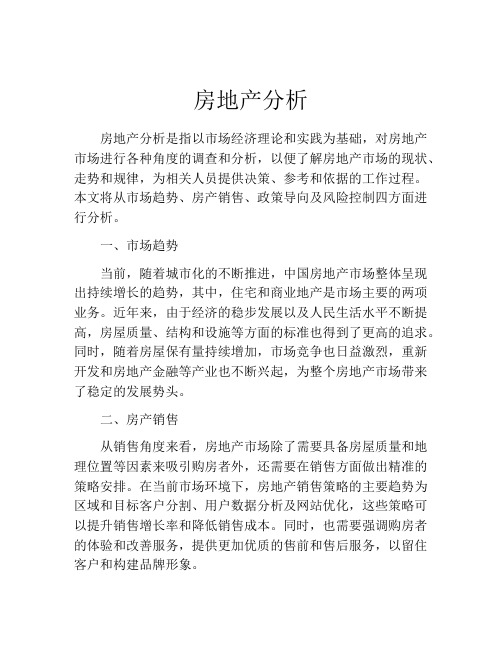 房地产分析

房地产分析是指以市场经济理论和实践为基础，对房地产市场进行各种角度的调查和分析，以便了解房地产市场的现状、走势和规律，为相关人员提供决策、参考和依据的工作过程。本文将从市场趋势、房产销售、政策导向及风险控制四方面进行分析。

一、市场趋势

当前，随着城市化的不断推进，中国房地产市场整体呈现出持续增长的趋势，其中，住宅和商业地产是市场主要的两项业务。近年来，由于经济的稳步发展以及人民生活水平不断提高，房屋质量、结构和设施等方面的标准也得到了更高的追求。同时，随着房屋保有量持续增加，市场竞争也日益激烈，重新开发和房地产金融等产业也不断兴起，为整个房地产市场带来了稳定的发展势头。

二、房产销售

从销售角度来看，房地产市场除了需要具备房屋质量和地理位置等因素来吸引购房者外，还需要在销售方面做出精准的策略安排。在当前市场环境下，房地产销售策略的主要趋势为区域和目标客户分割、用户数据分析及网站优化，这些策略可以提升销售增长率和降低销售成本。同时，也需要强调购房者的体验和改善服务，提供更加优质的售前和售后服务，以留住客户和构建品牌形象。